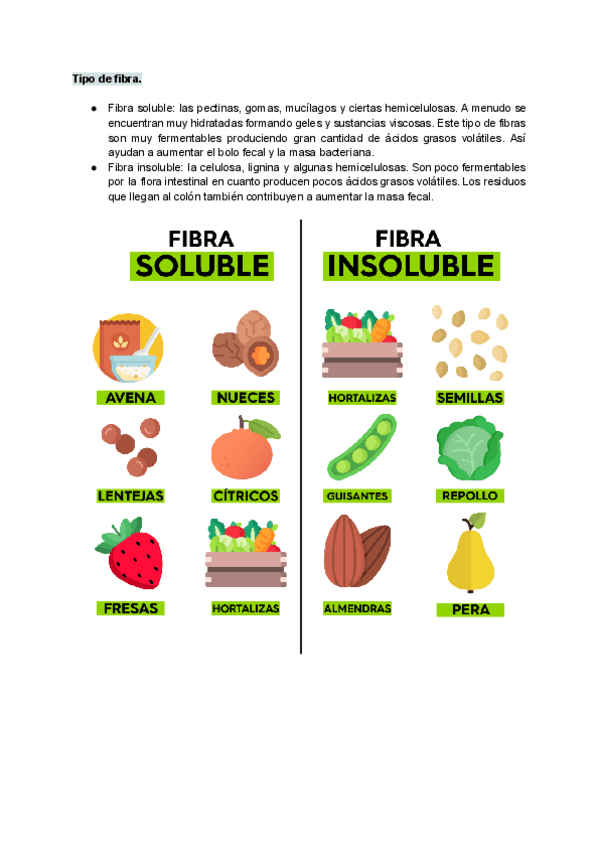 Tipo de fibra.

• Fibra soluble: las pectinas, gomas, mucílagos y ciertas hemicelulosas. A menudo se encuentran muy hidratadas formando geles y sustancias viscosas. Este tipo de fibras son muy fermentables produciendo gran cantidad de ácidos grasos volátiles. Así ayudan a aumentar el bolo fecal y la masa bacteriana.
• Fibra insoluble: la celulosa, lignina y algunas hemicelulosas. Son poco fermentables por la flora intestinal en cuanto producen pocos ácidos grasos volátiles. Los residuos que llegan al colón también contribuyen a aumentar la masa fecal.

FIBRA
SOLUBLE

AVENA
NUECES
LENTEJAS
CÍTRICOS
FRESAS
HORTALIZAS

FIBRA
INSOLUBLE

HORTALIZAS
SEMILLAS
GUISANTES
REPOLLO
ALMENDRAS
PERA